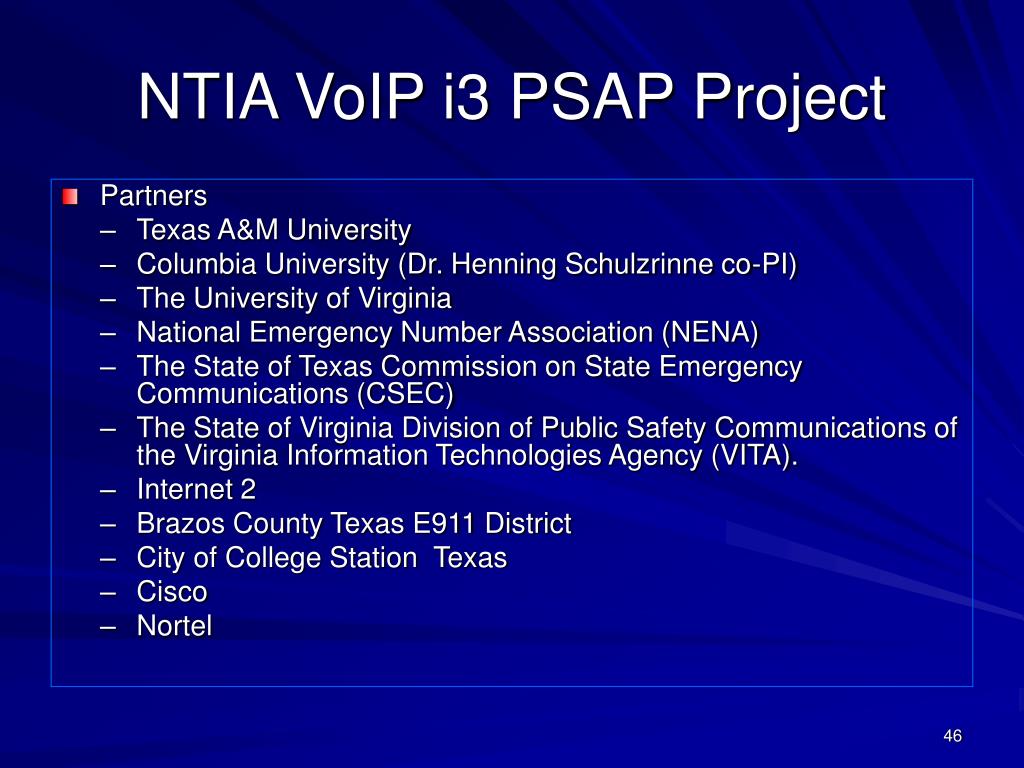 NTIA VoIP i3 PSAP Project

Partners
– Texas A&M University
– Columbia University (Dr. Henning Schulzrinne co-PI)
– The University of Virginia
– National Emergency Number Association (NENA)
– The State of Texas Commission on State Emergency Communications (CSEC)
– The State of Virginia Division of Public Safety Communications of the Virginia Information Technologies Agency (VITA).
– Internet 2
– Brazos County Texas E911 District
– City of College Station Texas
– Cisco
– Nortel

46